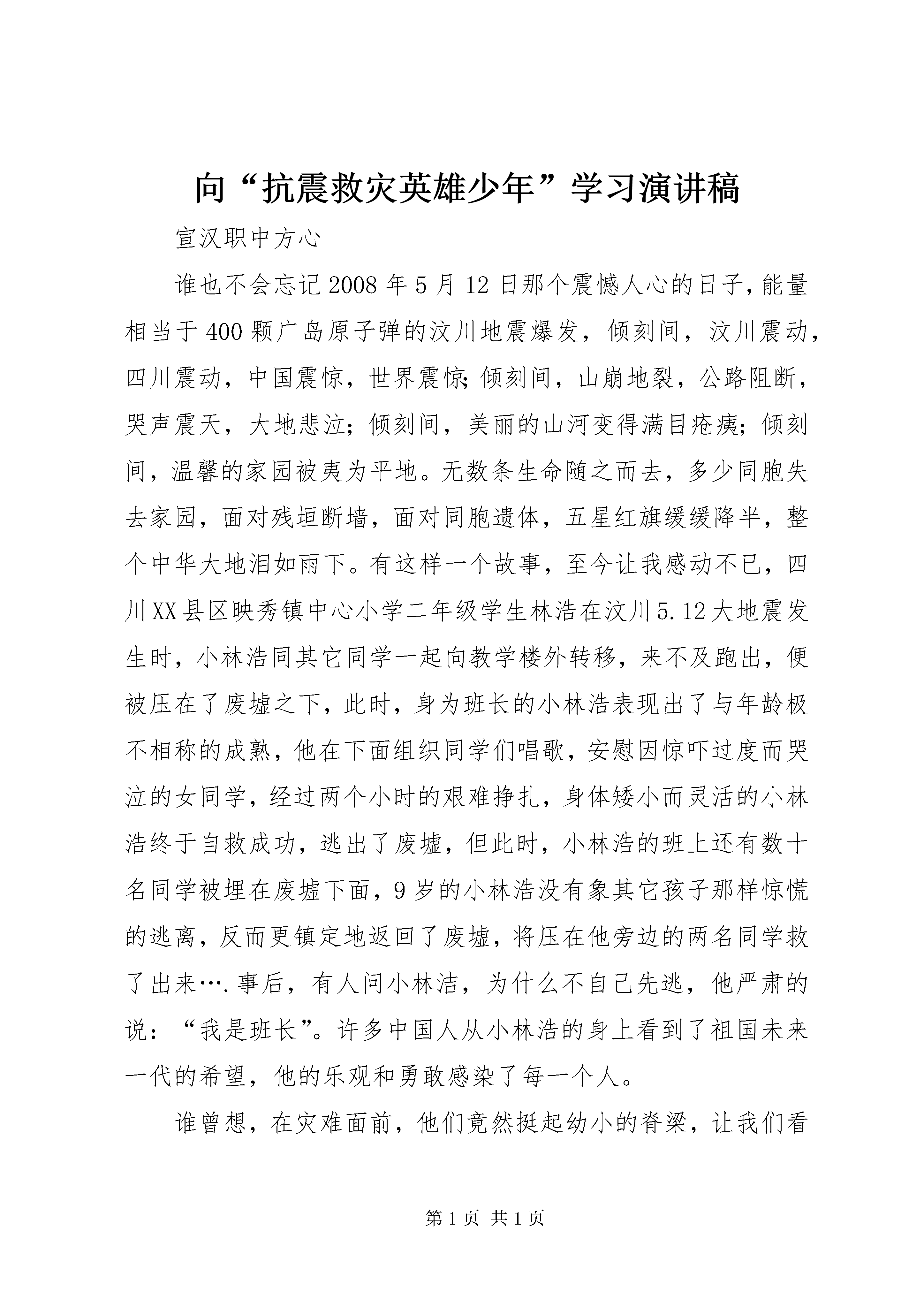 向“抗震救灾英雄少年”学习演讲稿

宣汉职中方心

谁也不会忘记2008年5月12日那个震憾人心的日子，能量相当于400颗广岛原子弹的汶川地震爆发，倾刻间，汶川震动，四川震动，中国震惊，世界震惊;倾刻间，山崩地裂，公路阻断，哭声震天，大地悲泣；倾刻间，美丽的山河变得满目疮痍；倾刻间，温馨的家园被夷为平地。无数条生命随之而去，多少同胞失去家园，面对残垣断墙，面对同胞遗体，五星红旗缓缓降半，整个中华大地泪如雨下。有这样一个故事，至今让我感动不已，四川XX县区映秀镇中心小学二年级学生林浩在汶川5.12大地震发生时，小林浩同其它同学一起向教学楼外转移，来不及跑出，便被压在了废墟之下，此时，身为班长的小林浩表现出了与年龄极不相称的成熟，他在下面组织同学们唱歌，安慰因惊吓过度而哭泣的女同学，经过两个小时的艰难挣扎，身体矮小而灵活的小林浩终于自救成功，逃出了废墟，但此时，小林浩的班上还有数十名同学被埋在废墟下面，9岁的小林浩没有象其它孩子那样惊慌的逃离，反而更镇定地返回了废墟，将压在他旁边的两名同学救了出来….事后，有人问小林洁，为什么不自己先逃，他严肃的说：“我是班长”。许多中国人从小林浩的身上看到了祖国未来一代的希望，他的乐观和勇敢感染了每一个人。

谁曾想，在灾难面前，他们竟然挺起幼小的脊梁，让我们看

第1页 共1页